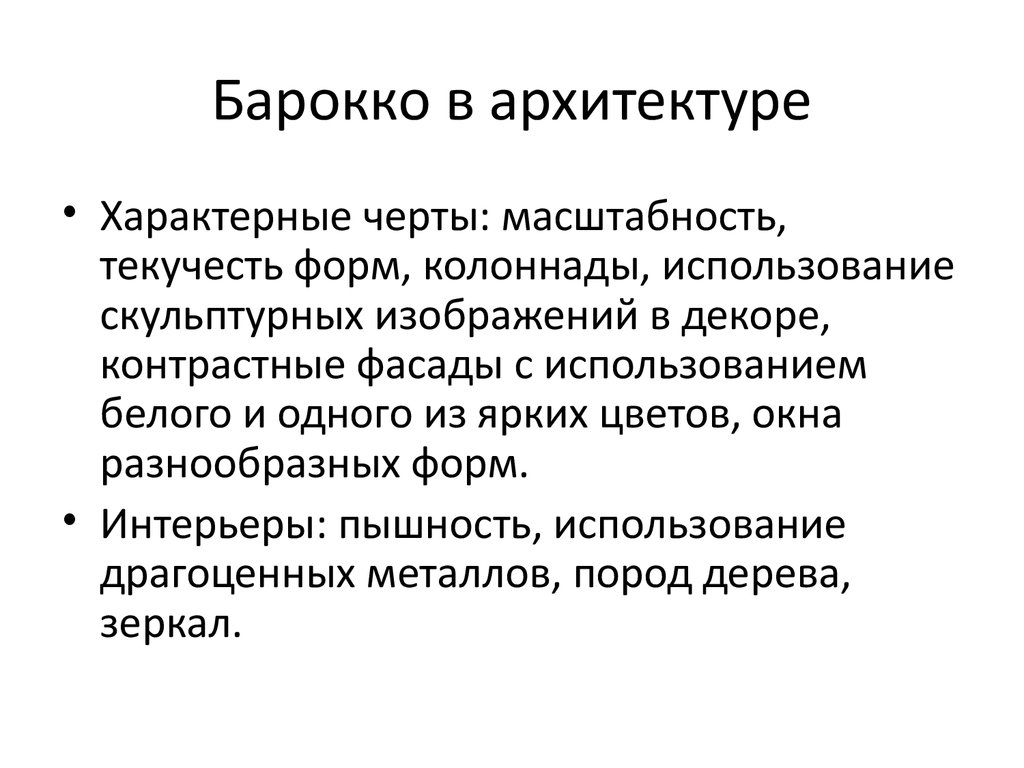 Барокко в архитектуре

• Характерные черты: масштабность, текучесть форм, колоннады, использование скульптурных изображений в декоре, контрастные фасады с использованием белого и одного из ярких цветов, окна разнообразных форм.

• Интерьеры: пышность, использование драгоценных металлов, пород дерева, зеркал.